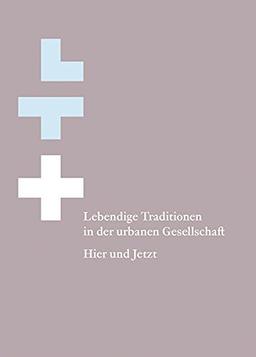 Lebendige Traditionen in der urbanen Gesellschaft

Hier und Jetzt